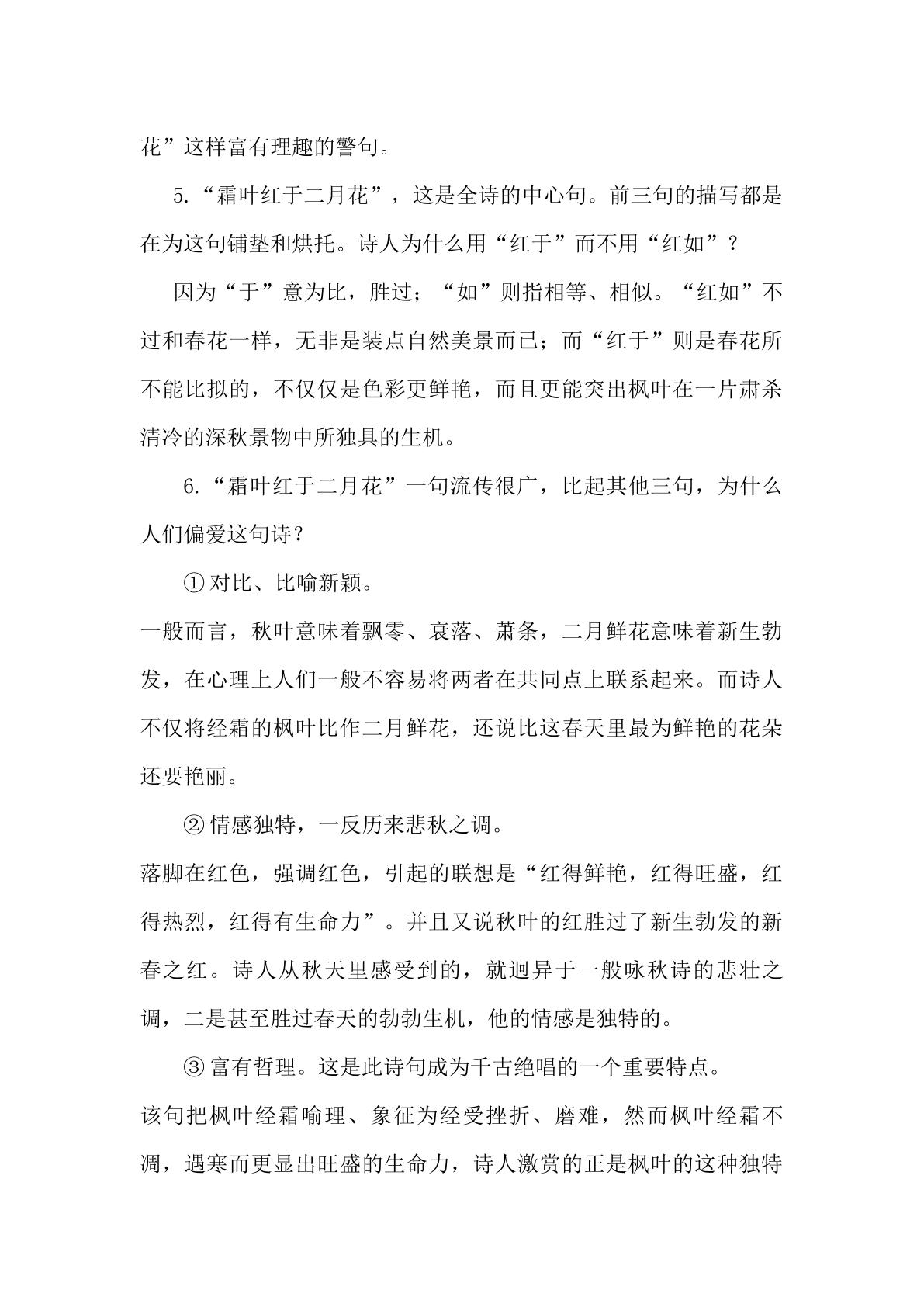 花”这样富有理趣的警句。

5.“霜叶红于二月花”，这是全诗的中心句。前三句的描写都是在为这句铺垫和烘托。诗人为什么用“红于”而不用“红如”？

因为“于”意为比，胜过；“如”则指相等、相似。“红如”不过和春花一样，无非是装点自然美景而已；而“红于”则是春花所不能比拟的，不仅仅是色彩更鲜艳，而且更能突出枫叶在一片肃杀清冷的深秋景物中所独具的生机。

6.“霜叶红于二月花”一句流传很广，比起其他三句，为什么人们偏爱这句诗？

①对比、比喻新颖。

一般而言，秋叶意味着飘零、衰落、萧条，二月鲜花意味着新生勃发，在心理上人们一般不容易将两者在共同点上联系起来。而诗人不仅将经霜的枫叶比作二月鲜花，还说比这春天里最为鲜艳的花朵还要艳丽。

②情感独特，一反历来悲秋之调。

落脚在红色，强调红色，引起的联想是“红得鲜艳，红得旺盛，红得热烈，红得有生命力”。并且又说秋叶的红胜过了新生勃发的新春之红。诗人从秋天里感受到的，就迥异于一般咏秋诗的悲壮之调，二是甚至胜过春天的勃勃生机，他的情感是独特的。

③富有哲理。这是此诗句成为千古绝唱的一个重要特点。

该句把枫叶经霜喻理、象征为经受挫折、磨难，然而枫叶经霜不凋，遇寒而更显出旺盛的生命力，诗人激赏的正是枫叶的这种独特